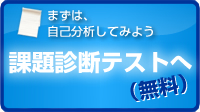 まずは、
自己分析してみよう

課題診断テストへ
(無料)